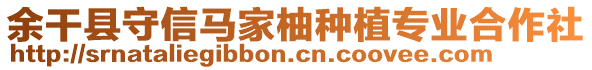 余干县守信马家柚种植专业合作社
http://srnataliegibbon.cn.coovee.com